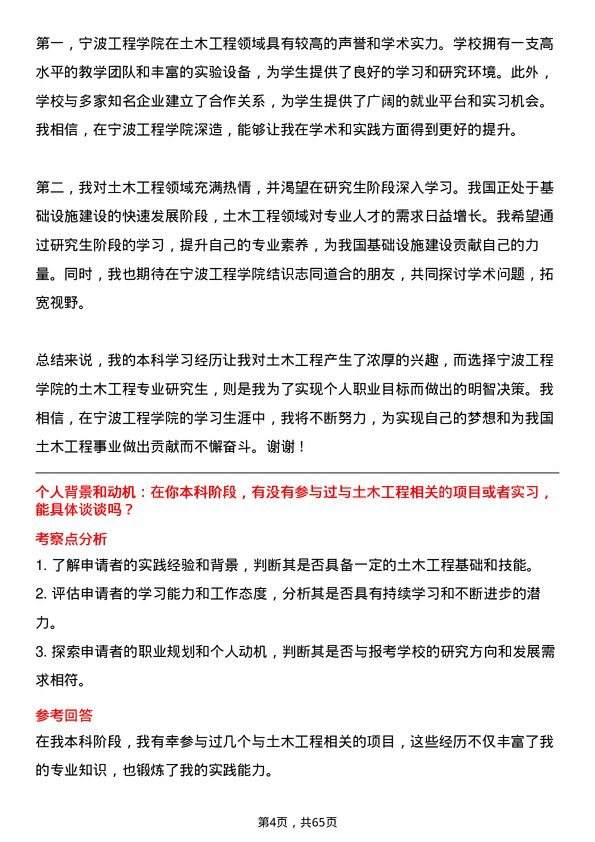 第一，宁波工程学院在土木工程领域具有较高的声誉和学术实力。学校拥有一支高水平的教学团队和丰富的实验设备，为学生提供了良好的学习和研究环境。此外，学校与多家知名企业建立了合作关系，为学生提供了广阔的就业平台和实习机会。我相信，在宁波工程学院深造，能够让我在学术和实践方面得到更好的提升。

第二，我对土木工程领域充满热情，并渴望在研究生阶段深入学习。我国正处于基础设施建设的快速发展阶段，土木工程领域对专业人才的需求日益增长。我希望通过研究生阶段的学习，提升自己的专业素养，为我国基础设施建设贡献自己的力量。同时，我也期待在宁波工程学院结识志同道合的朋友，共同探讨学术问题，拓宽视野。

总结来说，我的本科学习经历让我对土木工程产生了浓厚的兴趣，而选择宁波工程学院的土木工程专业研究生，则是我为了实现个人职业目标而做出的明智决策。我相信，在宁波工程学院的学习生涯中，我将不断努力，为实现自己的梦想和为我国土木工程事业做出贡献而不懈奋斗。谢谢！

个人背景和动机：在你本科阶段，有没有参与过与土木工程相关的项目或者实习，能具体谈谈吗？

考察点分析

1. 了解申请者的实践经验和背景，判断其是否具备一定的土木工程基础和技能。

2. 评估申请者的学习能力和工作态度，分析其是否具有持续学习和不断进步的潜力。

3. 探索申请者的职业规划和个人动机，判断其是否与报考学校的研究方向和发展需求相符。

参考回答

在我本科阶段，我有幸参与过几个与土木工程相关的项目，这些经历不仅丰富了我的专业知识，也锻炼了我的实践能力。

第4页，共65页